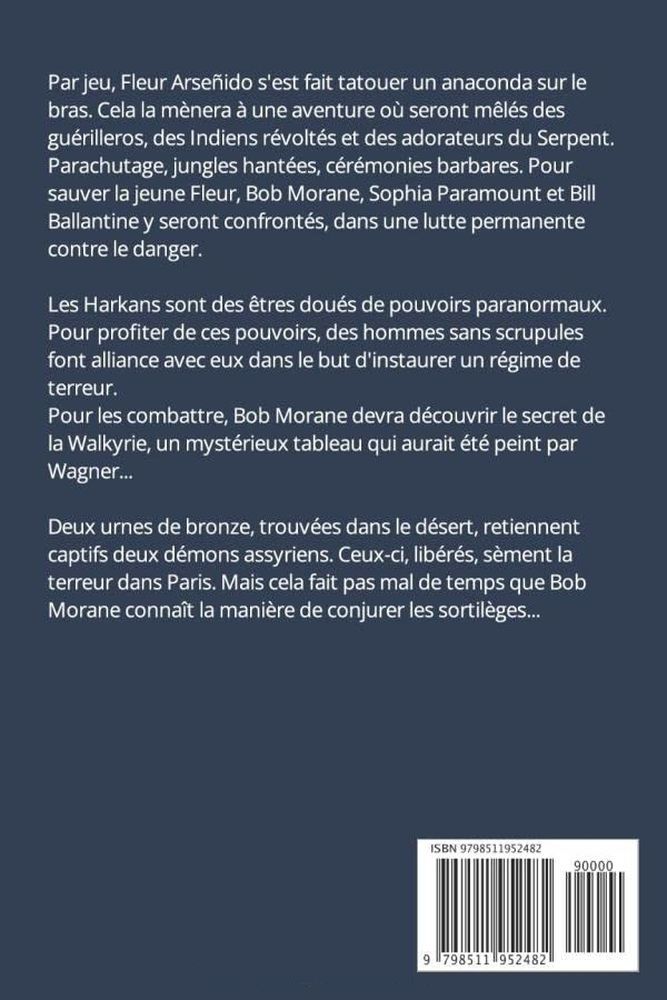 Par jeu, Fleur Arseñido s'est fait tatouer un anaconda sur le bras. Cela la mènera à une aventure où seront mêlés des guérilleros, des Indiens révoltés et des adorateurs du Serpent. Parachutage, jungles hantées, cérémonies barbares. Pour sauver la jeune Fleur, Bob Morane, Sophia Paramount et Bill Ballantine y seront confrontés, dans une lutte permanente contre le danger.

Les Harkans sont des êtres doués de pouvoirs paranormaux. Pour profiter de ces pouvoirs, des hommes sans scrupules font alliance avec eux dans le but d'instaurer un régime de terreur.
Pour les combattre, Bob Morane devra découvrir le secret de la Walkyrie, un mystérieux tableau qui aurait été peint par Wagner...

Deux urnes de bronze, trouvées dans le désert, retiennent captifs deux démons assyriens. Ceux-ci, libérés, sèment la terreur dans Paris. Mais cela fait pas mal de temps que Bob Morane connaît la manière de conjurer les sortilèges...

ISBN 9798511952482

90000

9 798511 952482